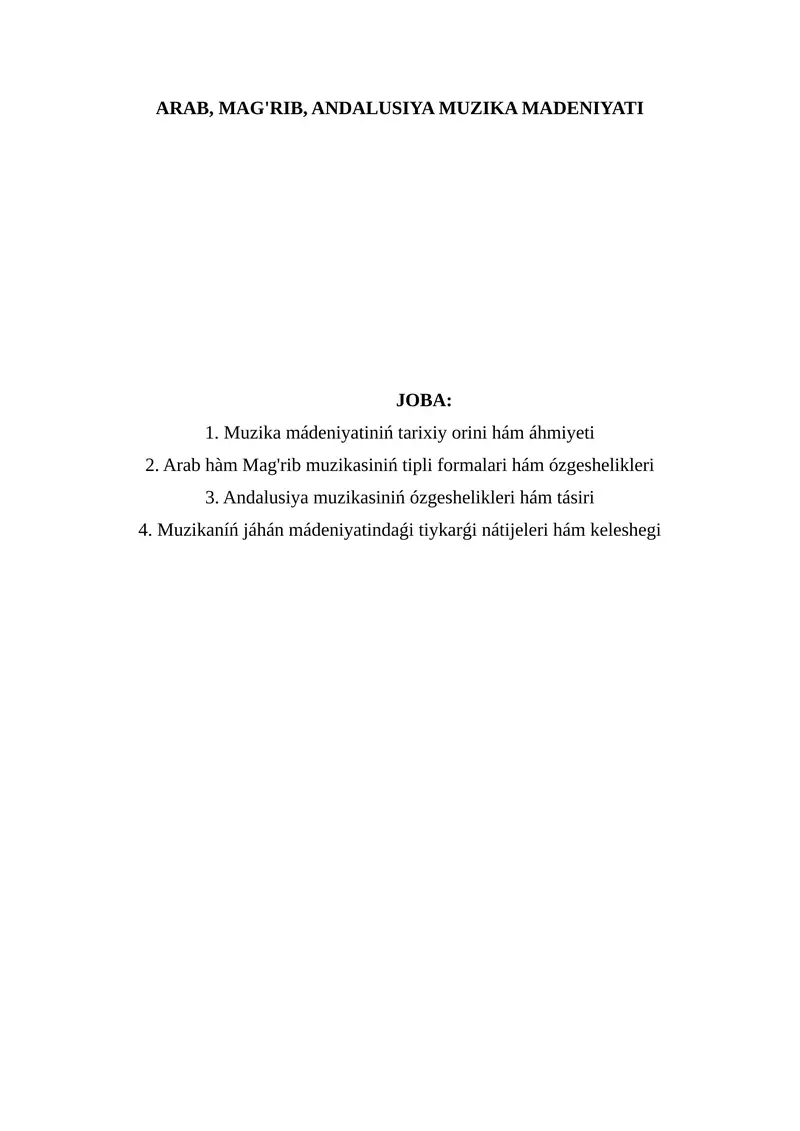 ARAB, MAG'RIB, ANDALUSIYA MUZIKA MADENIYATI

JOBA:
1. Muzika mádeniyatiniń tarixiy orini hám áhmiyeti
2. Arab hàm Mag'rib muzikasiniń tipli formalari hám ózgeshelikleri
3. Andalusiya muzikasiniń ózgeshelikleri hám tásiri
4. Muzikaníń jáhán mádeniyatindaǵi tiykarǵi nátijeleri hám keleshegi